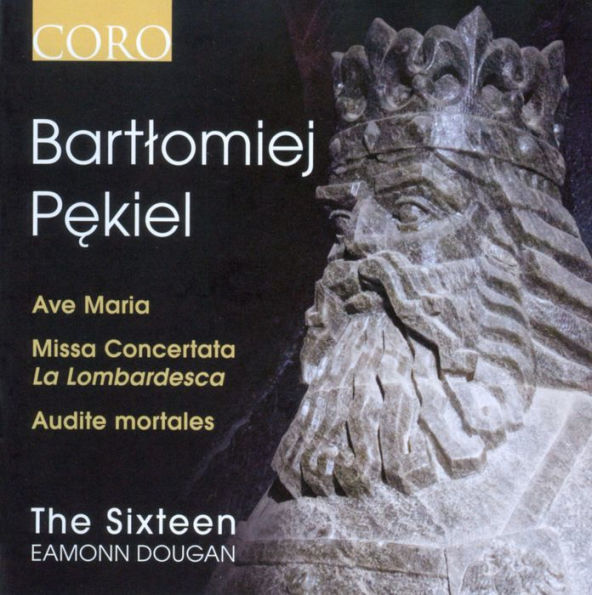 CORO

Bartłomiej Pękiel

Ave Maria

Missa Concertata
La Lombardesca

Audite mortales

The Sixteen
EAMONN DOUGAN